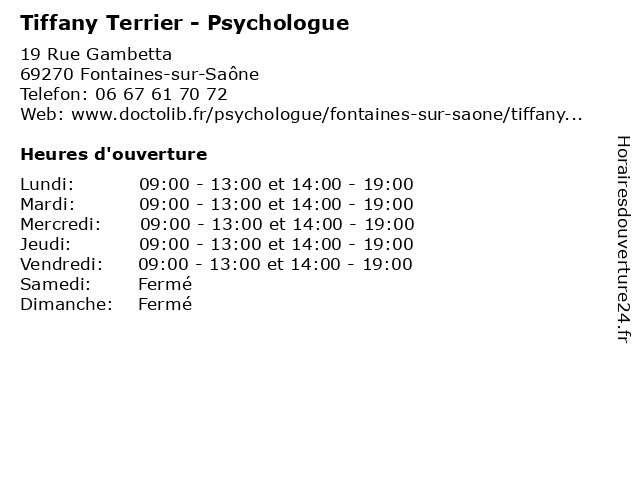 Tiffany Terrier - Psychologue

19 Rue Gambetta
69270 Fontaines-sur-Saône
Telefon: 06 67 61 70 72
Web: www.doctolib.fr/psychologue/fontaines-sur-saone/tiffany...

Heures d'ouverture

Lundi: 09:00 - 13:00 et 14:00 - 19:00
Mardi: 09:00 - 13:00 et 14:00 - 19:00
Mercredi: 09:00 - 13:00 et 14:00 - 19:00
Jeudi: 09:00 - 13:00 et 14:00 - 19:00
Vendredi: 09:00 - 13:00 et 14:00 - 19:00
Samedi: Fermé
Dimanche: Fermé

Horairesdouverture24.fr